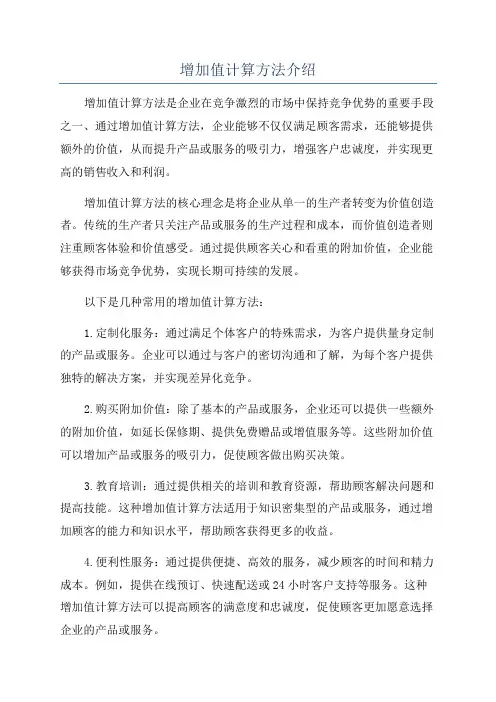 增加值计算方法介绍

增加值计算方法是企业在竞争激烈的市场中保持竞争优势的重要手段之一、通过增加值计算方法，企业能够不仅仅满足顾客需求，还能够提供额外的价值，从而提升产品或服务的吸引力，增强客户忠诚度，并实现更高的销售收入和利润。

增加值计算方法的核心理念是将企业从单一的生产者转变为价值创造者。传统的生产者只关注产品或服务的生产过程和成本，而价值创造者则注重顾客体验和价值感受。通过提供顾客关心和看重的附加价值，企业能够获得市场竞争优势，实现长期可持续的发展。

以下是几种常用的增加值计算方法：

1.定制化服务：通过满足个体客户的特殊需求，为客户提供量身定制的产品或服务。企业可以通过与客户的密切沟通和了解，为每个客户提供独特的解决方案，并实现差异化竞争。

2.购买附加价值：除了基本的产品或服务，企业还可以提供一些额外的附加价值，如延长保修期、提供免费赠品或增值服务等。这些附加价值可以增加产品或服务的吸引力，促使顾客做出购买决策。

3.教育培训：通过提供相关的培训和教育资源，帮助顾客解决问题和提高技能。这种增加值计算方法适用于知识密集型的产品或服务，通过增加顾客的能力和知识水平，帮助顾客获得更多的收益。

4.便利性服务：通过提供便捷、高效的服务，减少顾客的时间和精力成本。例如，提供在线预订、快速配送或24小时客户支持等服务。这种增加值计算方法可以提高顾客的满意度和忠诚度，促使顾客更加愿意选择企业的产品或服务。